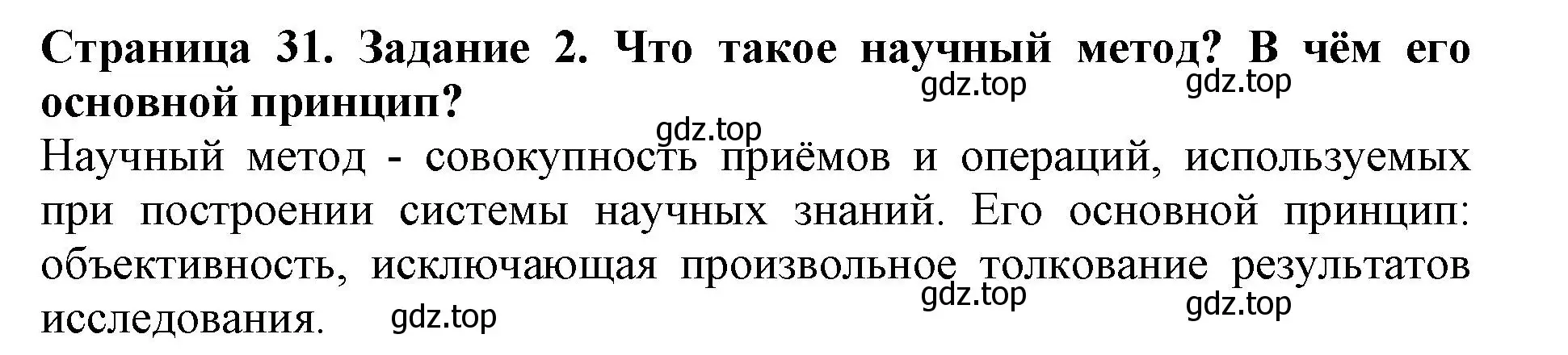 Страница 31. Задание 2. Что такое научный метод? В чём его основной принцип?

gdz.top gdz.top gdz.top

Научный метод - совокупность приёмов и операций, используемых при построении системы научных знаний. Его основной принцип: объективность, исключающая произвольное толкование результатов исследования.

gdz.top gdz.top gdz.top